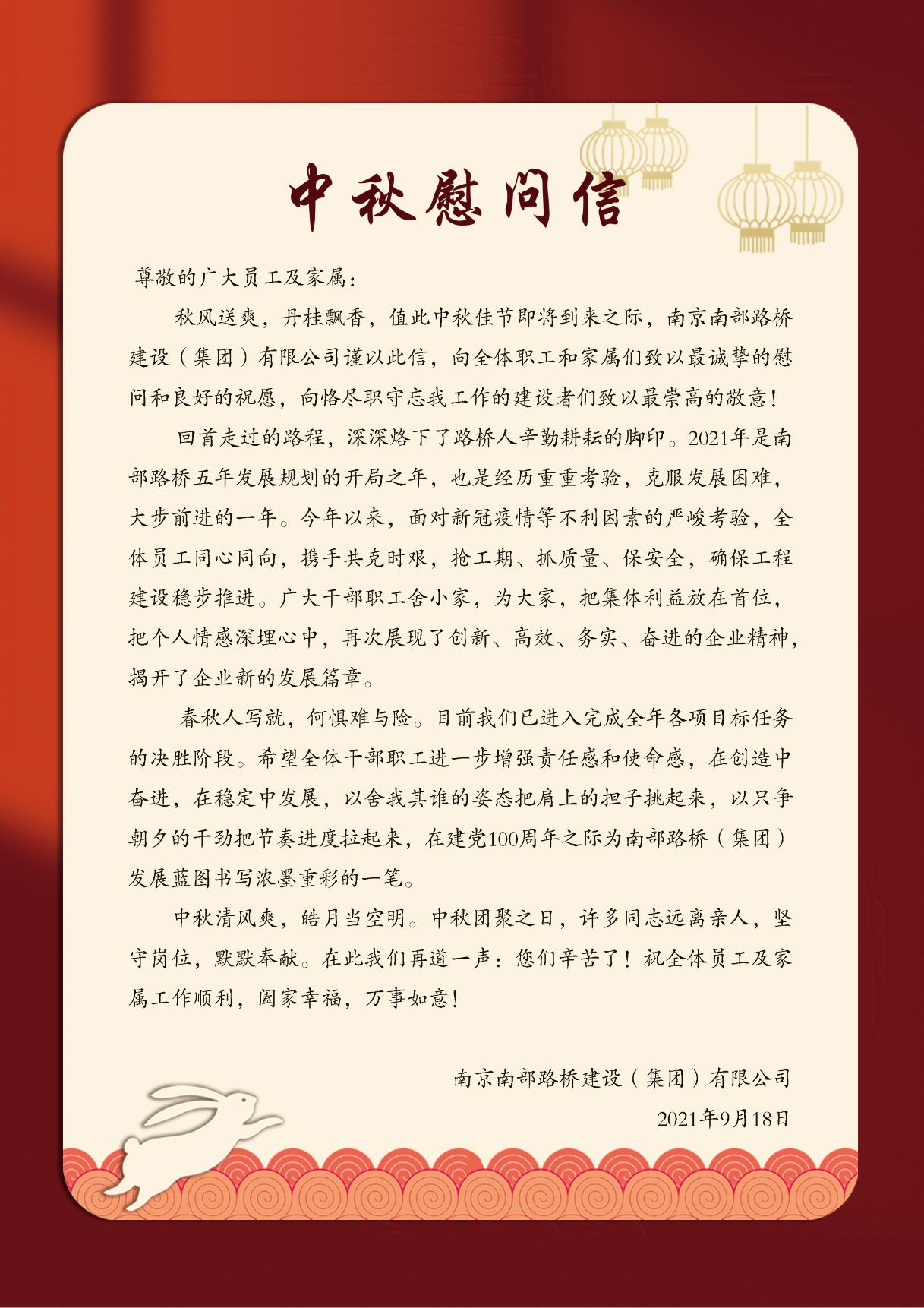 中秋慰问信

尊敬的广大员工及家属：

秋风送爽，丹桂飘香，值此中秋佳节即将到来之际，南京南部路桥建设（集团）有限公司谨以此信，向全体职工和家属们致以最诚挚的慰问和良好的祝愿，向恪尽职守忘我工作的建设者们致以最崇高的敬意！

回首走过的路程，深深烙下了路桥人辛勤耕耘的脚印。2021年是南部路桥五年发展规划的开局之年，也是经历重重考验，克服发展困难，大步前进的一年。今年以来，面对新冠疫情等不利因素的严峻考验，全体员工同心同向，携手共克时艰，抢工期、抓质量、保安全，确保工程建设稳步推进。广大干部职工舍小家，为大家，把集体利益放在首位，把个人情感深埋心中，再次展现了创新、高效、务实、奋进的企业精神，揭开了企业新的发展篇章。

春秋人写就，何惧难与险。目前我们已进入完成全年各项目标任务的决胜阶段。希望全体干部职工进一步增强责任感和使命感，在创造中奋进，在稳定中发展，以舍我其谁的姿态把肩上的担子挑起来，以只争朝夕的干劲把节奏进度拉起来，在建党100周年之际为南部路桥（集团）发展蓝图书写浓墨重彩的一笔。

中秋清风爽，皓月当空明。中秋团聚之日，许多同志远离亲人，坚守岗位，默默奉献。在此我们再道一声：您们辛苦了！祝全体员工及家属工作顺利，阖家幸福，万事如意！

南京南部路桥建设（集团）有限公司
2021年9月18日